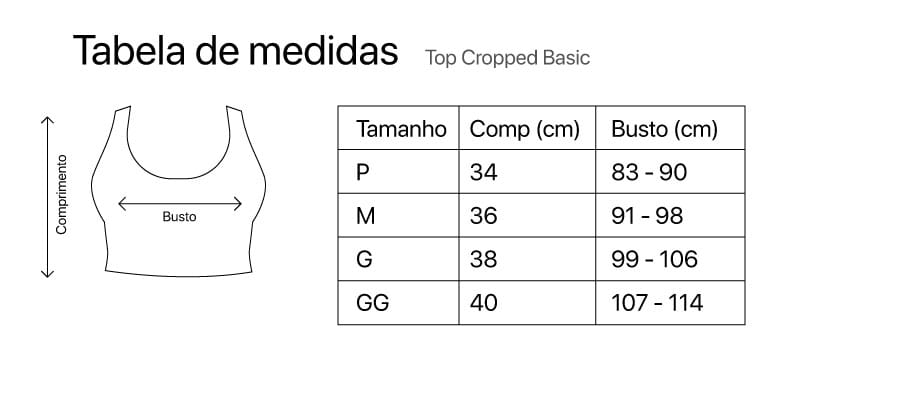 Tabela de medidas Top Cropped Basic

Comprimento

Busto

| Tamanho | Comp (cm) | Busto (cm) |
|---|---|---|
| P | 34 | 83 - 90 |
| M | 36 | 91 - 98 |
| G | 38 | 99 - 106 |
| GG | 40 | 107 - 114 |